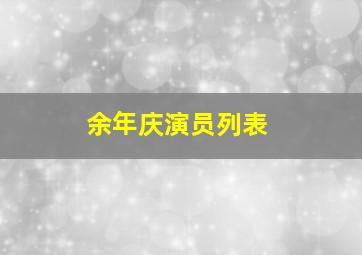 余年庆演员列表